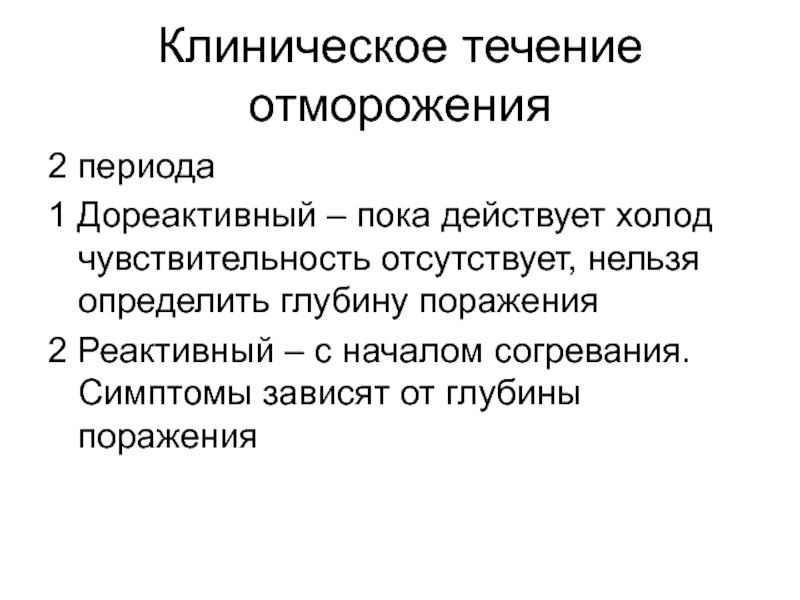 Клиническое течение отморожения

2 периода

1 Дореактивный – пока действует холод чувствительность отсутствует, нельзя определить глубину поражения

2 Реактивный – с началом согревания. Симптомы зависят от глубины поражения